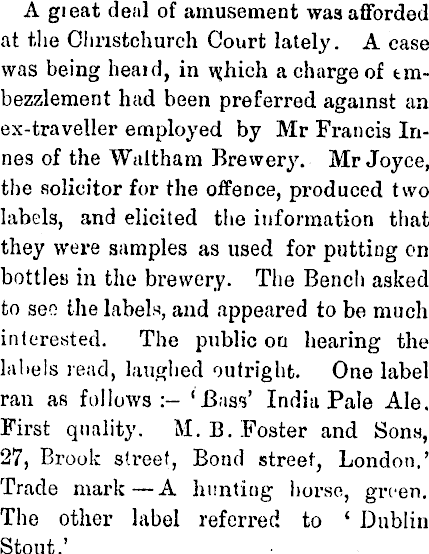 A great deal of amusement was afforded at the Christchurch Court lately. A case was being heard, in which a charge of embezzlement had been preferred against an ex-traveller employed by Mr Francis Innes of the Waltham Brewery. Mr Joyce, the solicitor for the offence, produced two labels, and elicited the information that they were samples as used for putting on bottles in the brewery. The Bench asked to see the labels, and appeared to be much interested. The public on hearing the labels read, laughed outright. One label ran as follows :- 'Bass' India Pale Ale. First quality. M. B. Foster and Sons, 27, Brook street, Bond street, London.' Trade mark — A hunting horse, green. The other label referred to 'Dublin Stout.'